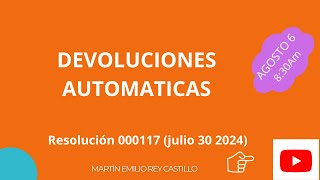 DEVOLUCIONES AUTOMATICAS

AGOSTO 6
8:30Am

Resolución 000117 (julio 30 2024)

MARTÍN EMILIO REY CASTILLO